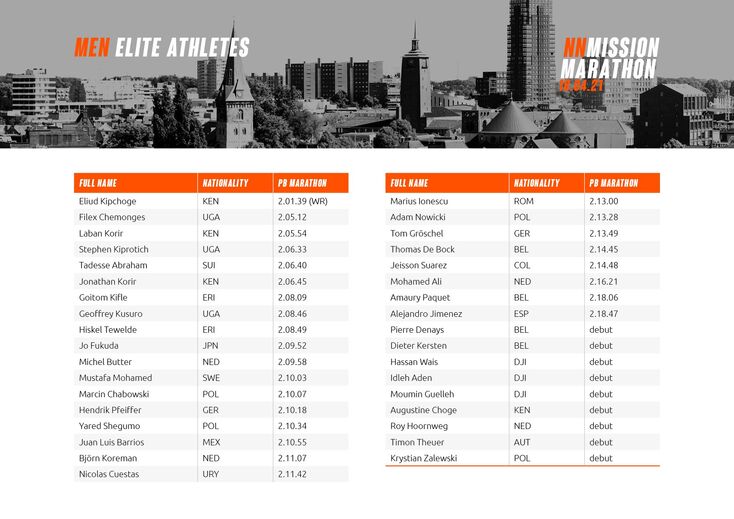 MEN ELITE ATHLETES

NNMISSION MARATHON
18.04.21

| FULL NAME | NATIONALITY | PB MARATHON |
|---|---|---|
| Eliud Kipchoge | KEN | 2.01.39 (WR) |
| Filex Chemonges | UGA | 2.05.12 |
| Laban Korir | KEN | 2.05.54 |
| Stephen Kiprotich | UGA | 2.06.33 |
| Tadesse Abraham | SUI | 2.06.40 |
| Jonathan Korir | KEN | 2.06.45 |
| Goitom Kifle | ERI | 2.08.09 |
| Geoffrey Kusuro | UGA | 2.08.46 |
| Hiskel Tewelde | ERI | 2.08.49 |
| Jo Fukuda | JPN | 2.09.52 |
| Michel Butter | NED | 2.09.58 |
| Mustafa Mohamed | SWE | 2.10.03 |
| Marcin Chabowski | POL | 2.10.07 |
| Hendrik Pfeiffer | GER | 2.10.18 |
| Yared Shegumo | POL | 2.10.34 |
| Juan Luis Barrios | MEX | 2.10.55 |
| Björn Koreman | NED | 2.11.07 |
| Nicolas Cuestas | URY | 2.11.42 |

| FULL NAME | NATIONALITY | PB MARATHON |
|---|---|---|
| Marius Ionescu | ROM | 2.13.00 |
| Adam Nowicki | POL | 2.13.28 |
| Tom Gröschel | GER | 2.13.49 |
| Thomas De Bock | BEL | 2.14.45 |
| Jeisson Suarez | COL | 2.14.48 |
| Mohamed Ali | NED | 2.16.21 |
| Amaury Paquet | BEL | 2.18.06 |
| Alejandro Jimenez | ESP | 2.18.47 |
| Pierre Denays | BEL | debut |
| Dieter Kersten | BEL | debut |
| Hassan Wais | DJI | debut |
| Idleh Aden | DJI | debut |
| Moumin Guelleh | DJI | debut |
| Augustine Choge | KEN | debut |
| Roy Hoornweg | NED | debut |
| Timon Theuer | AUT | debut |
| Krystian Zalewski | POL | debut |